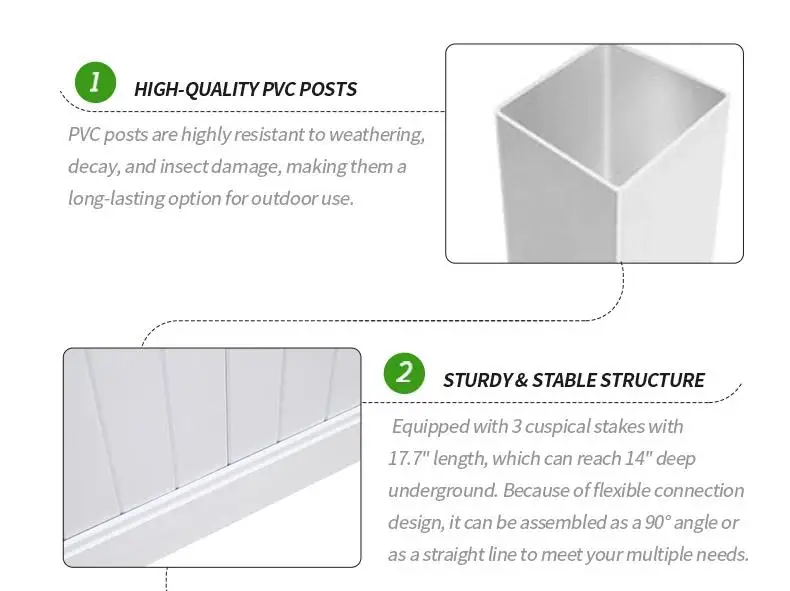 1

HIGH-QUALITY PVC POSTS

PVC posts are highly resistant to weathering, decay, and insect damage, making them a long-lasting option for outdoor use.

2

STURDY & STABLE STRUCTURE

Equipped with 3 cuspical stakes with 17.7" length, which can reach 14" deep underground. Because of flexible connection design, it can be assembled as a 90° angle or as a straight line to meet your multiple needs.